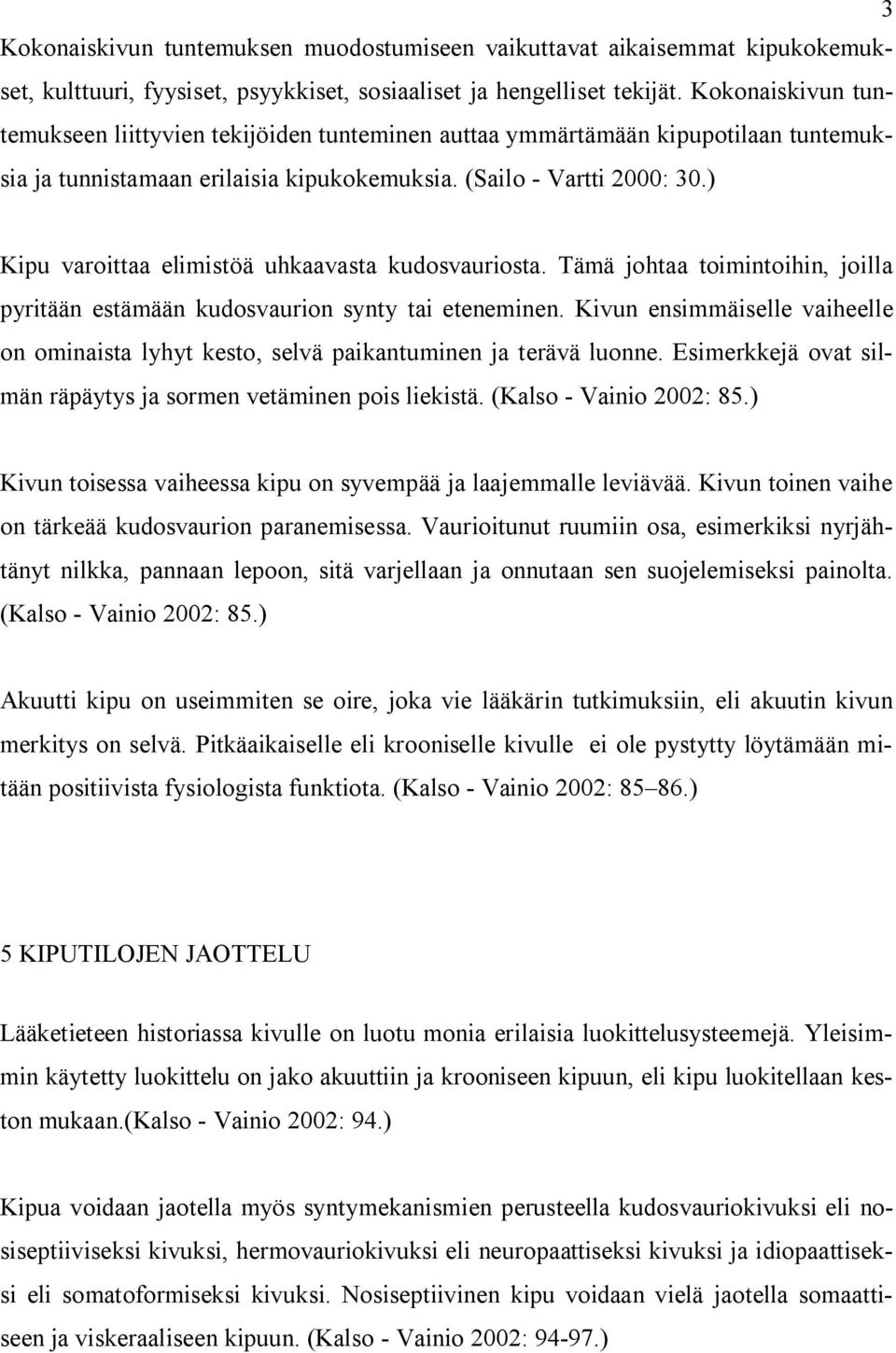 3

Kokonaiskivun tuntemuksen muodostumiseen vaikuttavat aikaisemmat kipukokemukset, kulttuuri, fyysiset, psyykkiset, sosiaaliset ja hengelliset tekijät. Kokonaiskivun tuntemukseen liittyvien tekijöiden tunteminen auttaa ymmärtämään kipupotilaan tuntemuksia ja tunnistamaan erilaisia kipukokemuksia. (Sailo - Vartti 2000: 30.)

Kipu varoittaa elimistöä uhkaavasta kudosvauriosta. Tämä johtaa toimintoihin, joilla pyritään estämään kudosvaurion synty tai eteneminen. Kivun ensimmäiselle vaiheelle on ominaista lyhyt kesto, selvä paikantuminen ja terävä luonne. Esimerkkejä ovat silmän räpäytys ja sormen vetäminen pois liekistä. (Kalso - Vainio 2002: 85.)

Kivun toisessa vaiheessa kipu on syvempää ja laajemmalle leviävää. Kivun toinen vaihe on tärkeää kudosvaurion paranemisessa. Vaurioitunut ruumiin osa, esimerkiksi nyrjähtänyt nilkka, pannaan lepoon, sitä varjellaan ja onnutaan sen suojelemiseksi painolta. (Kalso - Vainio 2002: 85.)

Akuutti kipu on useimmiten se oire, joka vie lääkärin tutkimuksiin, eli akuutin kivun merkitys on selvä. Pitkäaikaiselle eli krooniselle kivulle ei ole pystytty löytämään mitään positiivista fysiologista funktiota. (Kalso - Vainio 2002: 85–86.)

5 KIPUTILOJEN JAOTTELU

Lääketieteen historiassa kivulle on luotu monia erilaisia luokittelusysteemejä. Yleisimmin käytetty luokittelu on jako akuuttiin ja krooniseen kipuun, eli kipu luokitellaan keston mukaan.(Kalso - Vainio 2002: 94.)

Kipua voidaan jaotella myös syntymekanismien perusteella kudosvauriokivuksi eli nosiseptiiviseksi kivuksi, hermovauriokivuksi eli neuropaattiseksi kivuksi ja idiopaattiseksi eli somatoformiseksi kivuksi. Nosiseptiivinen kipu voidaan vielä jaotella somaattiseen ja viskeraaliseen kipuun. (Kalso - Vainio 2002: 94-97.)